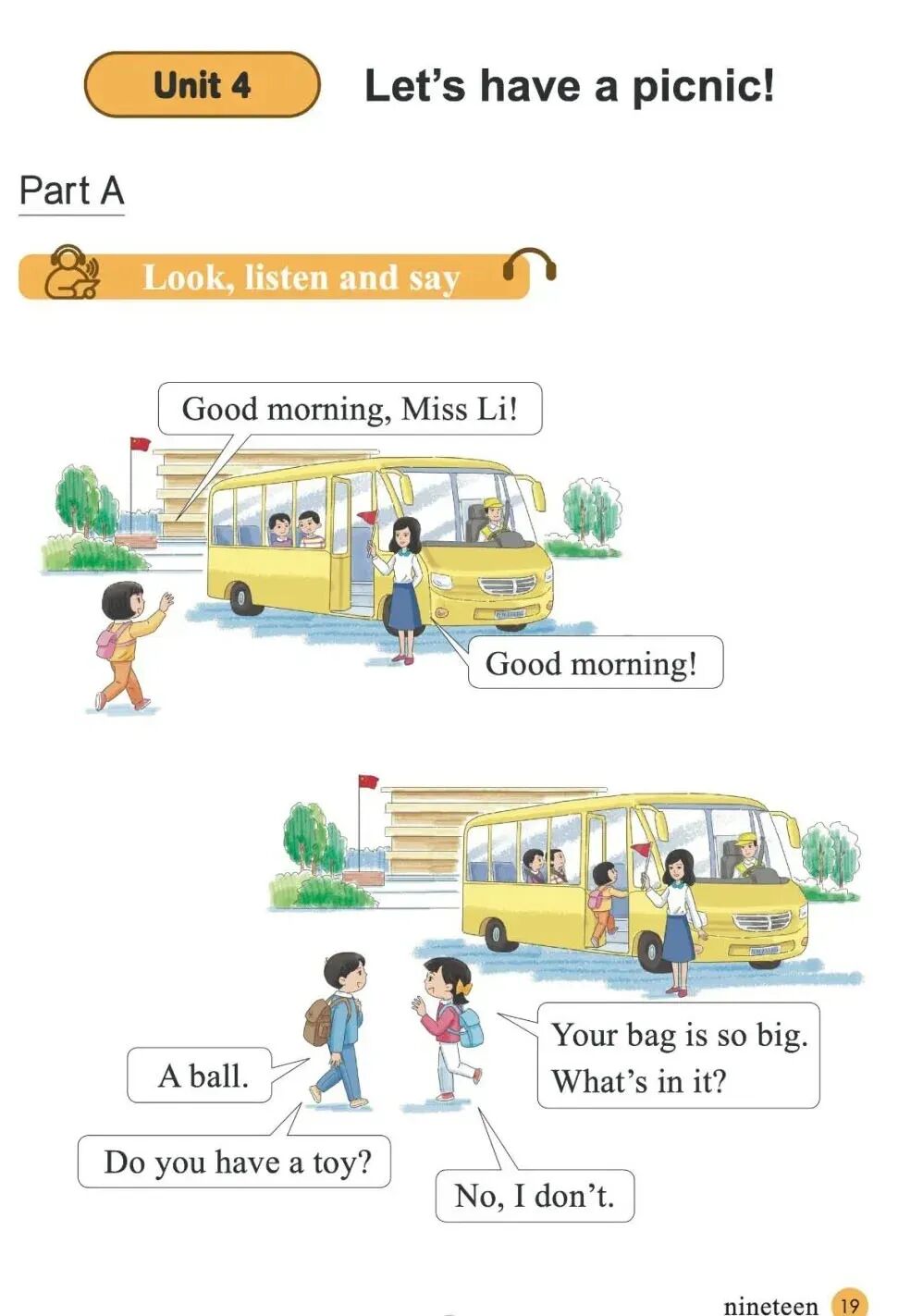 Unit 4 Let's have a picnic!

Part A

Look, listen and say

Good morning, Miss Li!

Good morning!

Your bag is so big. What's in it?

A ball.

Do you have a toy?

No, I don't.

nineteen 19